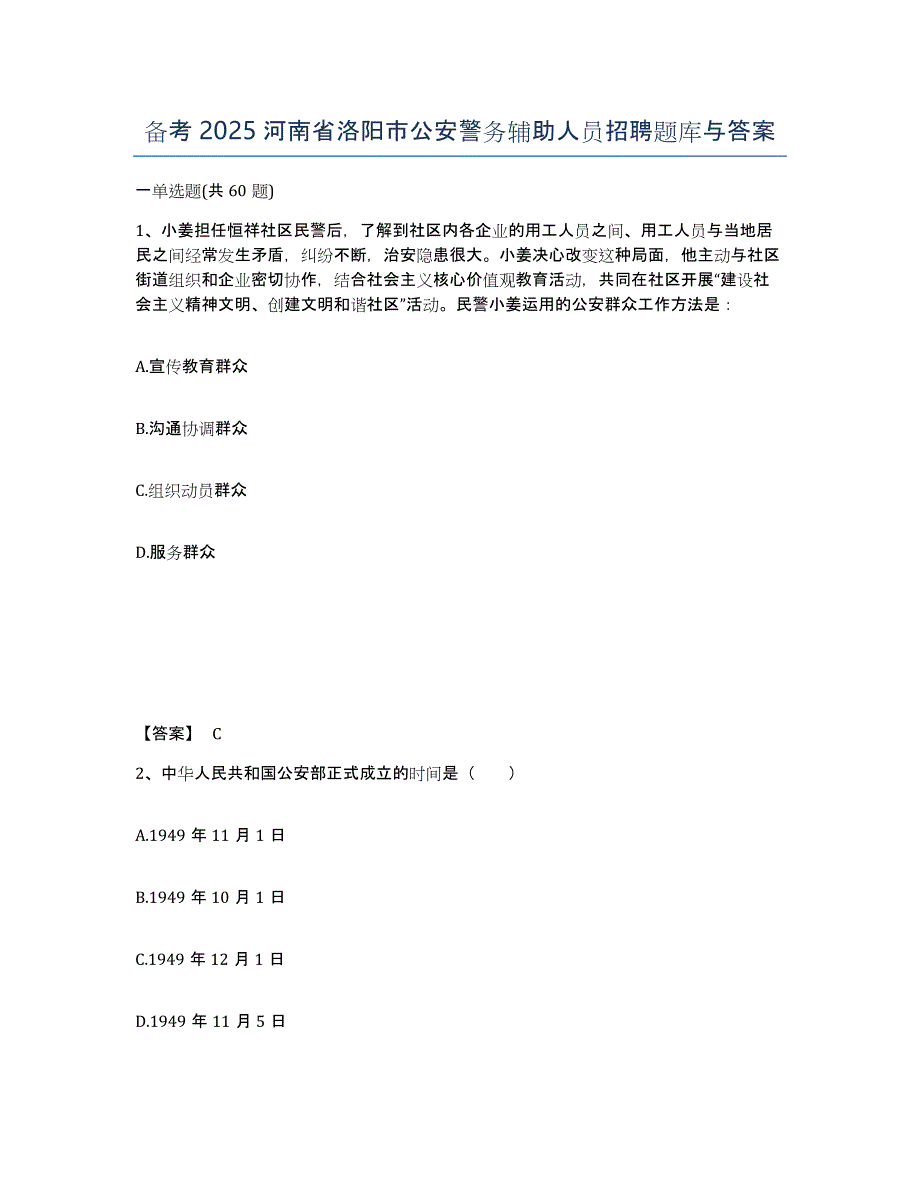 备考 2025 河南省洛阳市公安警务辅助人员招聘题库与答案

一单选题(共 60 题)

1、小姜担任恒祥社区民警后，了解到社区内各企业的用工人员之间、用工人员与当地居民之间经常发生矛盾，纠纷不断，治安隐患很大。小姜决心改变这种局面，他主动与社区街道组织和企业密切协作，结合社会主义核心价值观教育活动，共同在社区开展“建设社会主义精神文明、创建文明和谐社区”活动。民警小姜运用的公安群众工作方法是：

A.宣传教育群众

B.沟通协调群众

C.组织动员群众

D.服务群众

【答案】 C

2、中华人民共和国公安部正式成立的时间是（　　）

A.1949 年 11 月 1 日

B.1949 年 10 月 1 日

C.1949 年 12 月 1 日

D.1949 年 11 月 5 日